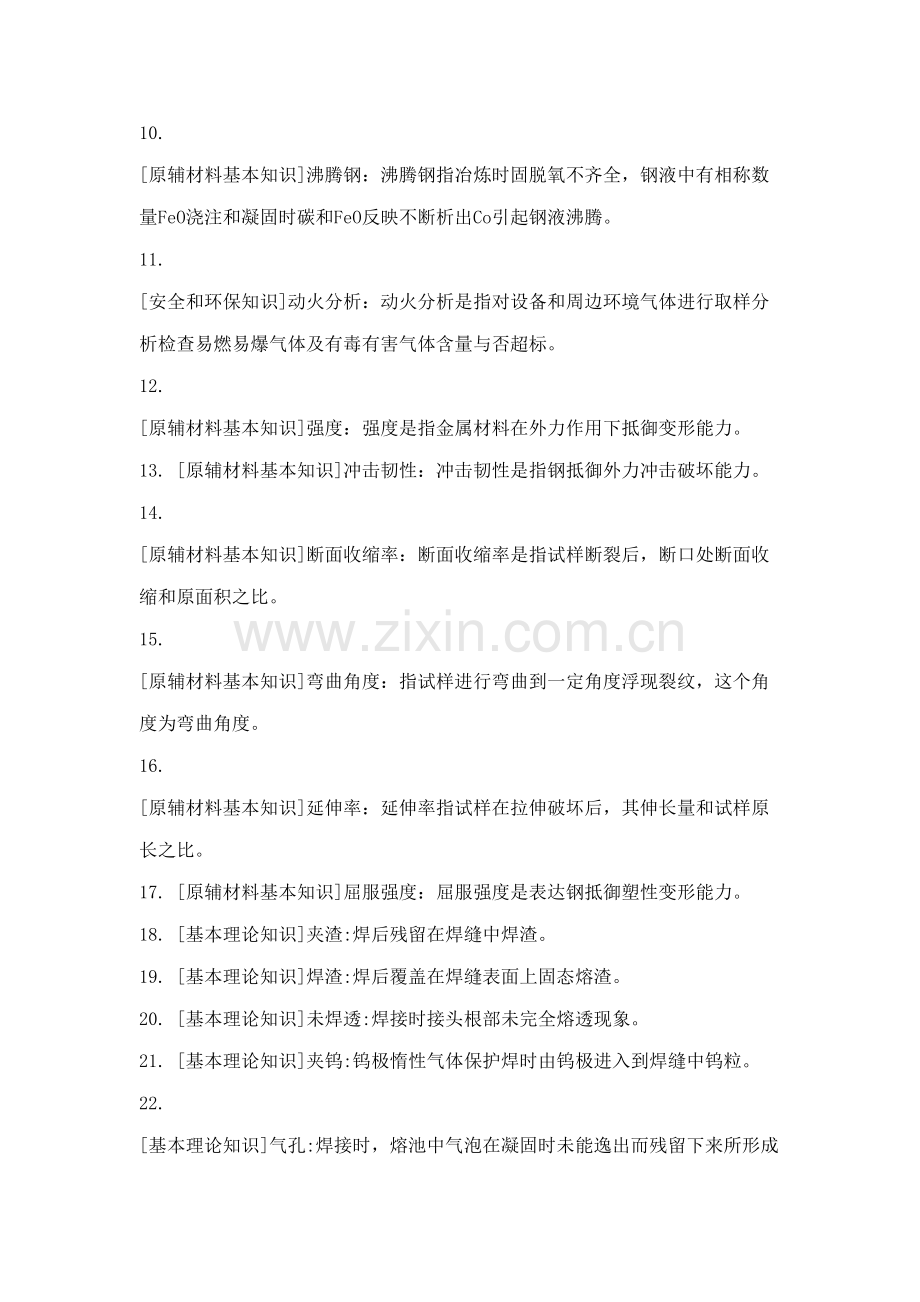 10.

[原辅材料基本知识]沸腾钢：沸腾钢指冶炼时固脱氧不齐全，钢液中有相称数量FeO浇注和凝固时碳和FeO反映不断析出Co引起钢液沸腾。

11.

[安全和环保知识]动火分析：动火分析是指对设备和周边环境气体进行取样分析检查易燃易爆气体及有毒有害气体含量与否超标。

12.

[原辅材料基本知识]强度：强度是指金属材料在外力作用下抵御变形能力。

13. [原辅材料基本知识]冲击韧性：冲击韧性是指钢抵御外力冲击破坏能力。

14.

[原辅材料基本知识]断面收缩率：断面收缩率是指试样断裂后，断口处断面收缩和原面积之比。

www.zixin.com.cn

15.

[原辅材料基本知识]弯曲角度：指试样进行弯曲到一定角度浮现裂纹，这个角度为弯曲角度。

16.

[原辅材料基本知识]延伸率：延伸率指试样在拉伸破坏后，其伸长量和试样原长之比。

17. [原辅材料基本知识]屈服强度：屈服强度是表达钢抵御塑性变形能力。

18. [基本理论知识]夹渣:焊后残留在焊缝中焊渣。

19. [基本理论知识]焊渣:焊后覆盖在焊缝表面上固态熔渣。

20. [基本理论知识]未焊透:焊接时接头根部未完全熔透现象。

21. [基本理论知识]夹钨:钨极惰性气体保护焊时由钨极进入到焊缝中钨粒。

22.

[基本理论知识]气孔:焊接时，熔池中气泡在凝固时未能逸出而残留下来所形成